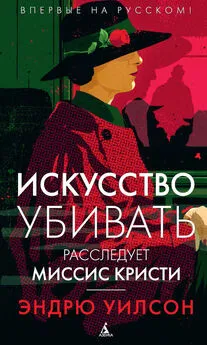 ВПЕРВЫЕ НА РУССКОМ!

ИСКУССТВО УБИВАТЬ

РАССЛЕДУЕТ МИССИС КРИСТИ

ЭНДРЮ УИЛСОН

АЗБУКА